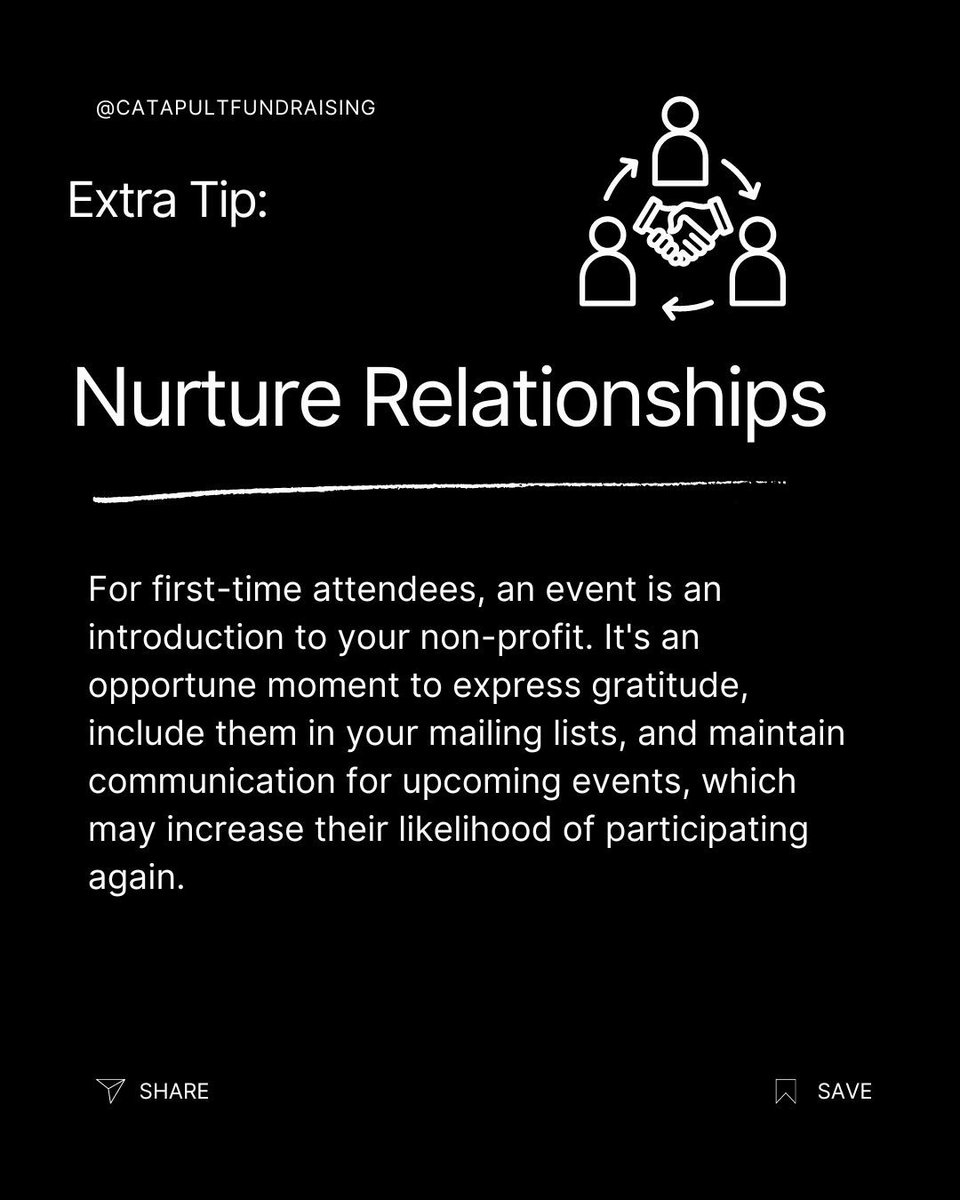 @CATAPULTFUNDRAISING

Extra Tip:

Nurture Relationships

For first-time attendees, an event is an introduction to your non-profit. It's an opportune moment to express gratitude, include them in your mailing lists, and maintain communication for upcoming events, which may increase their likelihood of participating again.

SHARE

SAVE